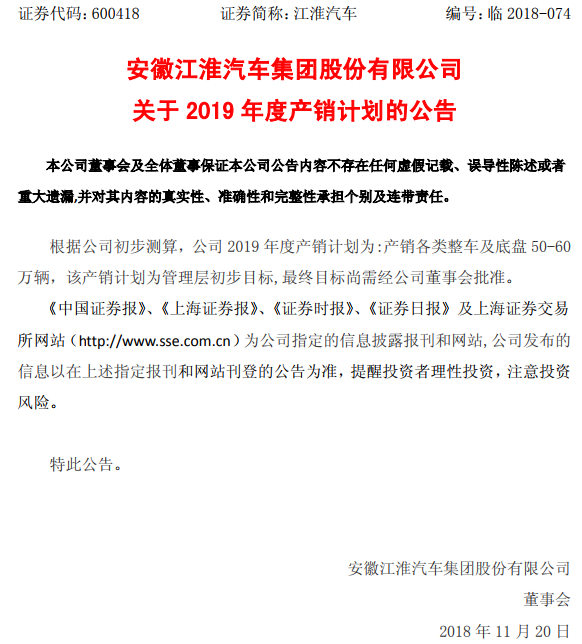 证券代码：600418　　　证券简称：江淮汽车　　　编号：临 2018-074

安徽江淮汽车集团股份有限公司
关于 2019 年度产销计划的公告

本公司董事会及全体董事保证本公司公告内容不存在任何虚假记载、误导性陈述或者重大遗漏,并对其内容的真实性、准确性和完整性承担个别及连带责任。

根据公司初步测算，公司 2019 年度产销计划为:产销各类整车及底盘 50-60 万辆，该产销计划为管理层初步目标,最终目标尚需经公司董事会批准。

《中国证券报》、《上海证券报》、《证券时报》、《证券日报》及上海证券交易所网站（http://www.sse.com.cn）为公司指定的信息披露报刊和网站,公司发布的信息以在上述指定报刊和网站刊登的公告为准，提醒投资者理性投资，注意投资风险。

特此公告。

安徽江淮汽车集团股份有限公司
董事会
2018 年 11 月 20 日